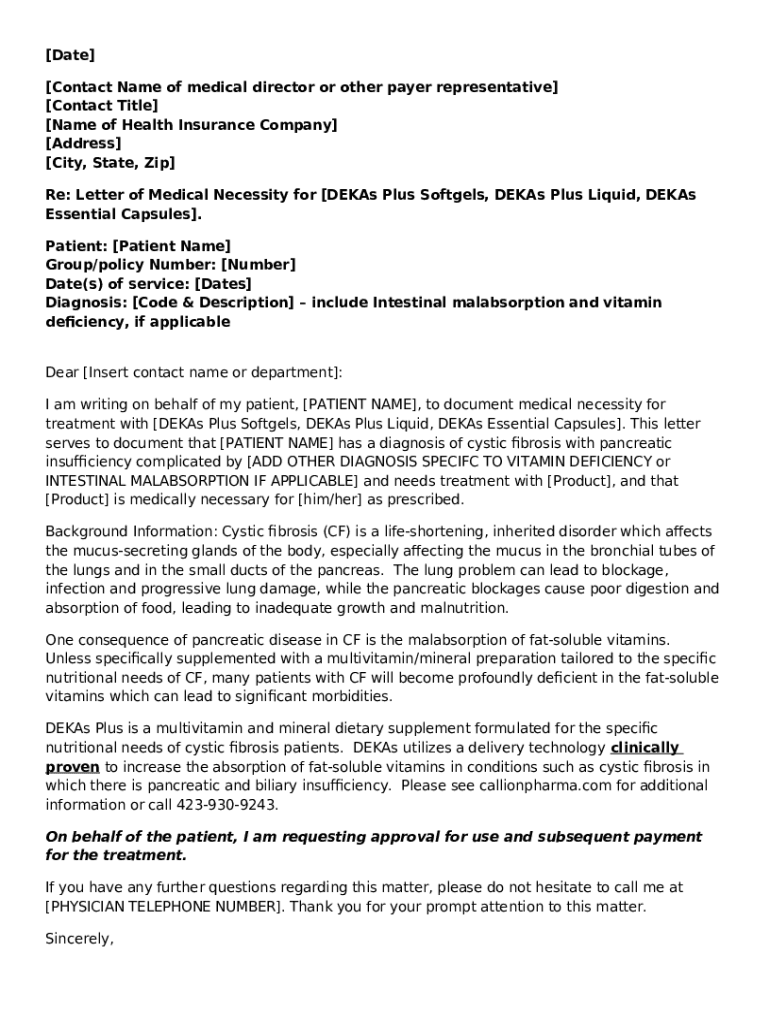 [Date]

[Contact Name of medical director or other payer representative]
[Contact Title]
[Name of Health Insurance Company]
[Address]
[City, State, Zip]

Re: Letter of Medical Necessity for [DEKAs Plus Softgels, DEKAs Plus Liquid, DEKAs Essential Capsules].

Patient: [Patient Name]
Group/policy Number: [Number]
Date(s) of service: [Dates]
Diagnosis: [Code & Description] – include Intestinal malabsorption and vitamin deficiency, if applicable

Dear [Insert contact name or department]:

I am writing on behalf of my patient, [PATIENT NAME], to document medical necessity for treatment with [DEKAs Plus Softgels, DEKAs Plus Liquid, DEKAs Essential Capsules]. This letter serves to document that [PATIENT NAME] has a diagnosis of cystic fibrosis with pancreatic insufficiency complicated by [ADD OTHER DIAGNOSIS SPECIFC TO VITAMIN DEFICIENCY or INTESTINAL MALABSORPTION IF APPLICABLE] and needs treatment with [Product], and that [Product] is medically necessary for [him/her] as prescribed.

Background Information: Cystic fibrosis (CF) is a life-shortening, inherited disorder which affects the mucus-secreting glands of the body, especially affecting the mucus in the bronchial tubes of the lungs and in the small ducts of the pancreas. The lung problem can lead to blockage, infection and progressive lung damage, while the pancreatic blockages cause poor digestion and absorption of food, leading to inadequate growth and malnutrition.

One consequence of pancreatic disease in CF is the malabsorption of fat-soluble vitamins. Unless specifically supplemented with a multivitamin/mineral preparation tailored to the specific nutritional needs of CF, many patients with CF will become profoundly deficient in the fat-soluble vitamins which can lead to significant morbidities.

DEKAs Plus is a multivitamin and mineral dietary supplement formulated for the specific nutritional needs of cystic fibrosis patients. DEKAs utilizes a delivery technology clinically proven to increase the absorption of fat-soluble vitamins in conditions such as cystic fibrosis in which there is pancreatic and biliary insufficiency. Please see callionpharma.com for additional information or call 423-930-9243.

On behalf of the patient, I am requesting approval for use and subsequent payment for the treatment.

If you have any further questions regarding this matter, please do not hesitate to call me at [PHYSICIAN TELEPHONE NUMBER]. Thank you for your prompt attention to this matter.

Sincerely,